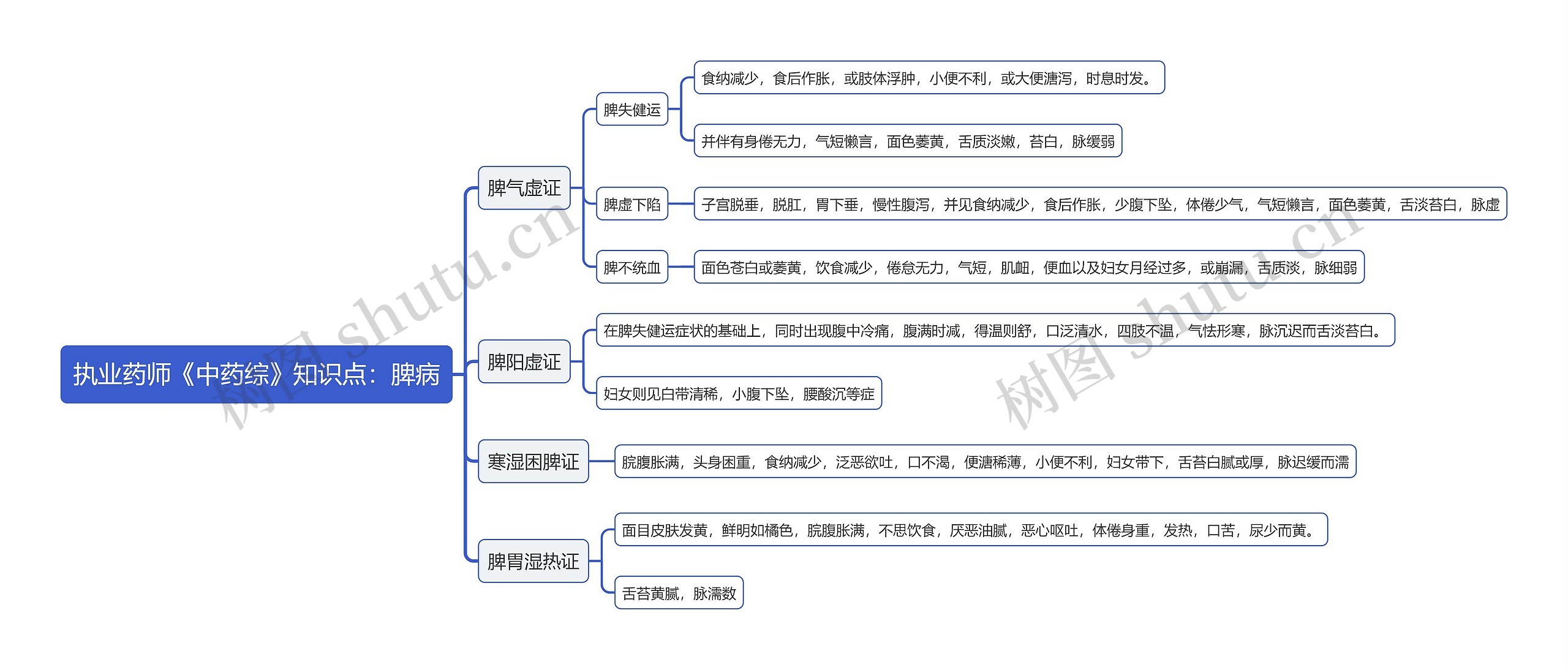 执业药师《中药综》知识点：脾病

脾气虚证

脾失健运

食纳减少，食后作胀，或肢体浮肿，小便不利，或大便溏泻，时息时发。

并伴有身倦无力，气短懒言，面色萎黄，舌质淡嫩，苔白，脉缓弱

脾虚下陷

子宫脱垂，脱肛，胃下垂，慢性腹泻，并见食纳减少，食后作胀，少腹下坠，体倦少气，气短懒言，面色萎黄，舌淡苔白，脉虚

脾不统血

面色苍白或萎黄，饮食减少，倦怠无力，气短，肌衄，便血以及妇女月经过多，或崩漏，舌质淡，脉细弱

脾阳虚证

在脾失健运症状的基础上，同时出现腹中冷痛，腹满时减，得温则舒，口泛清水，四肢不温，气怯形寒，脉沉迟而舌淡苔白。

妇女则见白带清稀，小腹下坠，腰酸沉等症

寒湿困脾证

脘腹胀满，头身困重，食纳减少，泛恶欲吐，口不渴，便溏稀薄，小便不利，妇女带下，舌苔白腻或厚，脉迟缓而濡

脾胃湿热证

面目皮肤发黄，鲜明如橘色，脘腹胀满，不思饮食，厌恶油腻，恶心呕吐，体倦身重，发热，口苦，尿少而黄。

舌苔黄腻，脉濡数

树图 shutu.cn

树图 shutu.cn